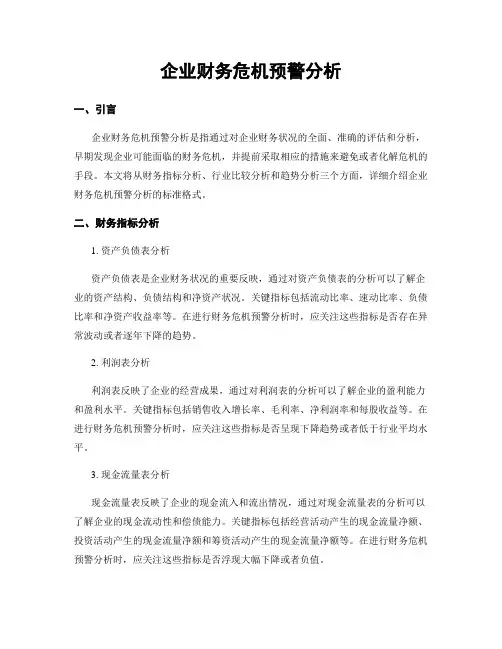 企业财务危机预警分析

一、引言

企业财务危机预警分析是指通过对企业财务状况的全面、准确的评估和分析，早期发现企业可能面临的财务危机，并提前采取相应的措施来避免或者化解危机的手段。本文将从财务指标分析、行业比较分析和趋势分析三个方面，详细介绍企业财务危机预警分析的标准格式。

二、财务指标分析

1. 资产负债表分析

资产负债表是企业财务状况的重要反映，通过对资产负债表的分析可以了解企业的资产结构、负债结构和净资产状况。关键指标包括流动比率、速动比率、负债比率和净资产收益率等。在进行财务危机预警分析时，应关注这些指标是否存在异常波动或者逐年下降的趋势。

2. 利润表分析

利润表反映了企业的经营成果，通过对利润表的分析可以了解企业的盈利能力和盈利水平。关键指标包括销售收入增长率、毛利率、净利润率和每股收益等。在进行财务危机预警分析时，应关注这些指标是否呈现下降趋势或者低于行业平均水平。

3. 现金流量表分析

现金流量表反映了企业的现金流入和流出情况，通过对现金流量表的分析可以了解企业的现金流动性和偿债能力。关键指标包括经营活动产生的现金流量净额、投资活动产生的现金流量净额和筹资活动产生的现金流量净额等。在进行财务危机预警分析时，应关注这些指标是否浮现大幅下降或者负值。